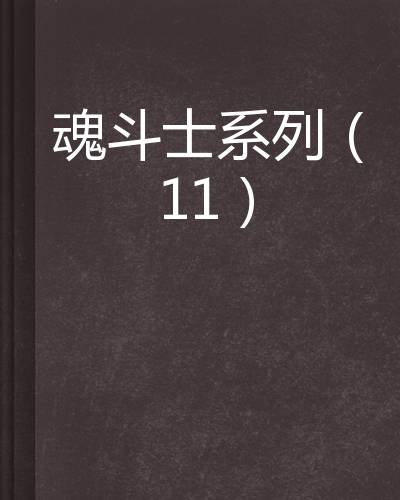 魂斗士系列（11）